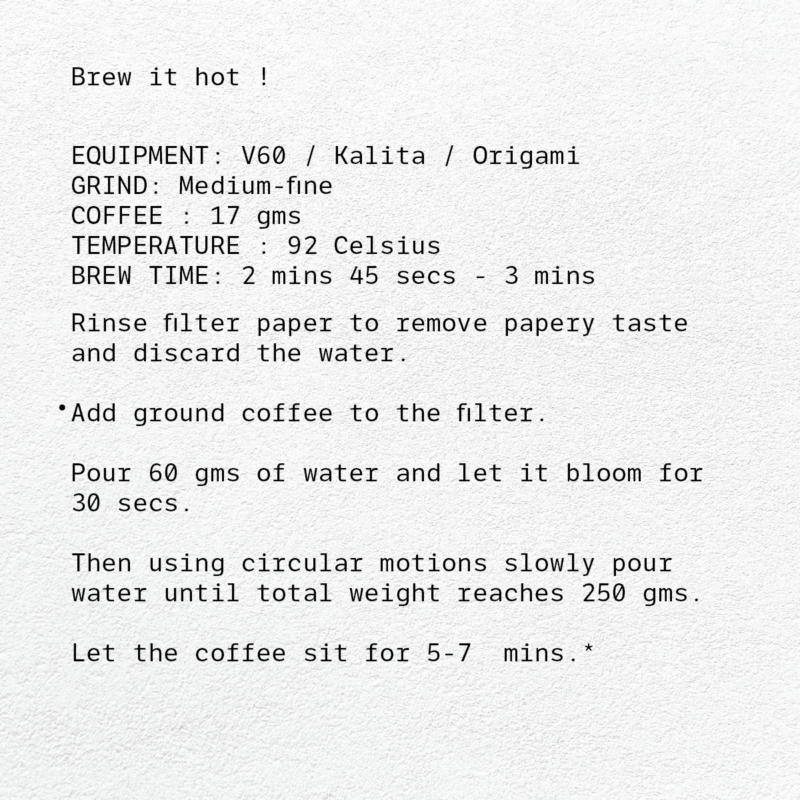 Brew it hot !

EQUIPMENT: V60 / Kalita / Origami
GRIND: Medium-fine
COFFEE : 17 gms
TEMPERATURE : 92 Celsius
BREW TIME: 2 mins 45 secs - 3 mins

Rinse filter paper to remove papery taste and discard the water.

• Add ground coffee to the filter.

Pour 60 gms of water and let it bloom for 30 secs.

Then using circular motions slowly pour water until total weight reaches 250 gms.

Let the coffee sit for 5-7 mins.*